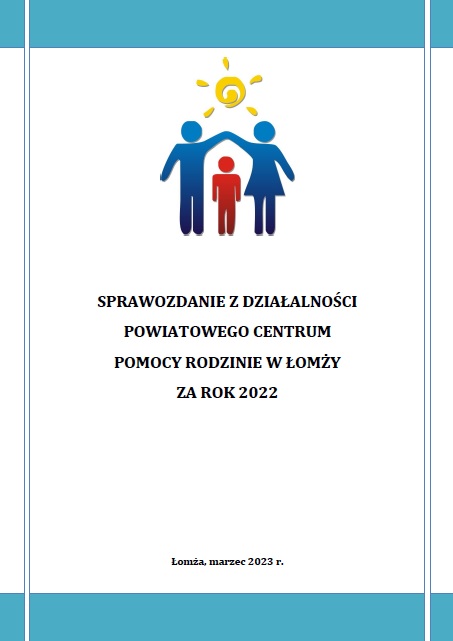 SPRAWOZDANIE Z DZIAŁALNOŚCI
POWIATOWEGO CENTRUM
POMOCY RODZINIE W ŁOMŻY
ZA ROK 2022

Łomża, marzec 2023 r.